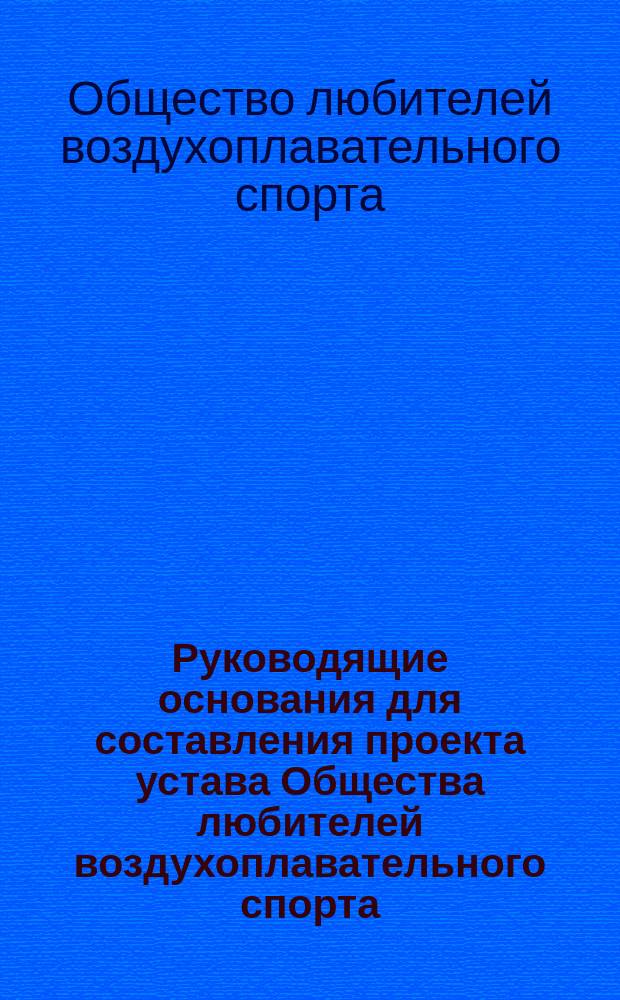 Общество любителей воздухоплавательного спорта

Руководящие основания для составления проекта устава Общества любителей воздухоплавательного спорта